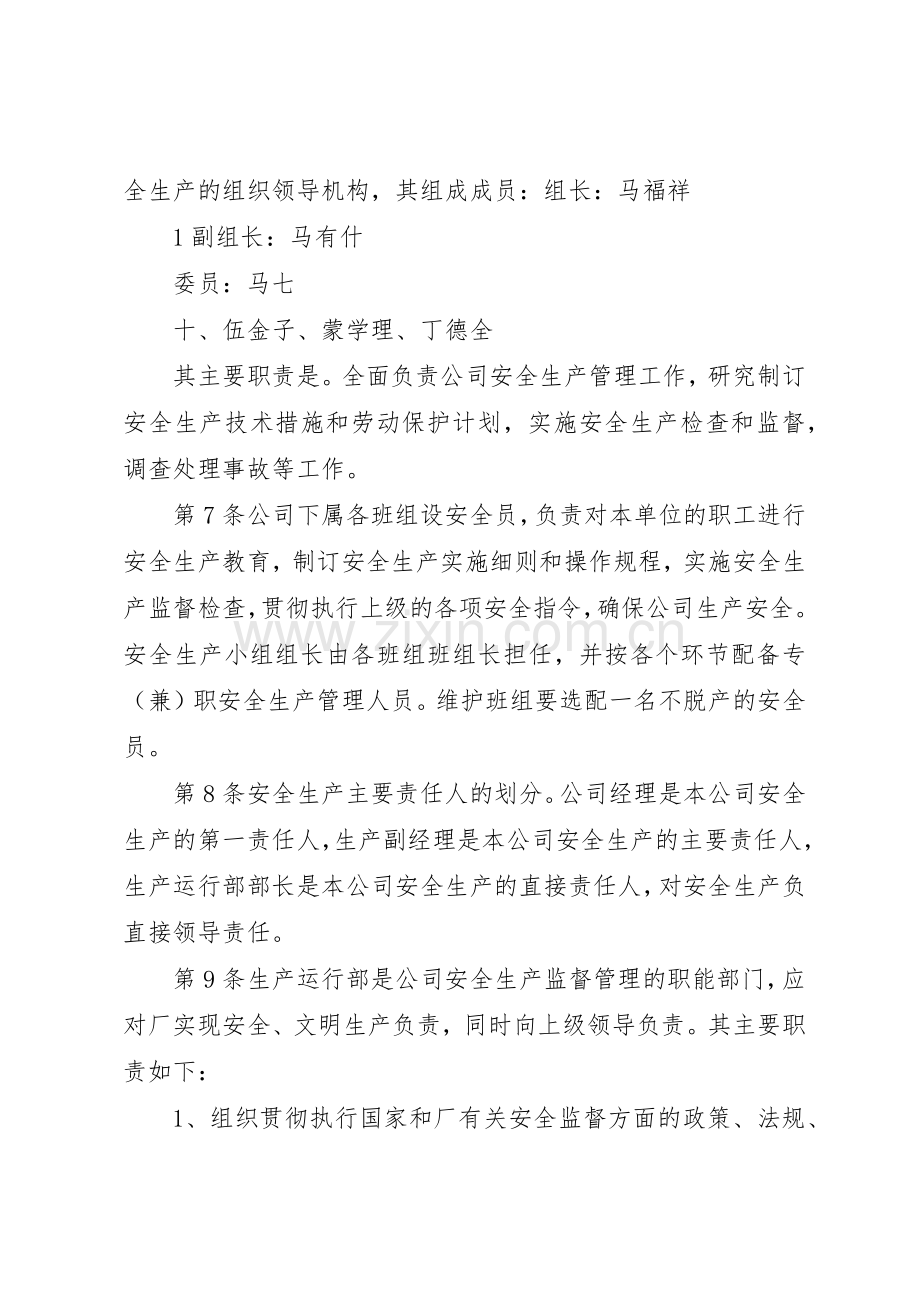 全生产的组织领导机构，其组成成员：组长：马福祥

1副组长：马有什

委员：马七

十、伍金子、蒙学理、丁德全

其主要职责是。全面负责公司安全生产管理工作，研究制订安全生产技术措施和劳动保护计划，实施安全生产检查和监督，调查处理事故等工作。

第7条公司下属各班组设安全员，负责对本单位的职工进行安全生产教育，制订安全生产实施细则和操作规程，实施安全生产监督检查，贯彻执行上级的各项安全指令，确保公司生产安全。安全生产小组组长由各班组班组长担任，并按各个环节配备专（兼）职安全生产管理人员。维护班组要选配一名不脱产的安全员。

第8条安全生产主要责任人的划分。公司经理是本公司安全生产的第一责任人，生产副经理是本公司安全生产的主要责任人，生产运行部部长是本公司安全生产的直接责任人，对安全生产负直接领导责任。

第9条生产运行部是公司安全生产监督管理的职能部门，应对厂实现安全、文明生产负责，同时向上级领导负责。其主要职责如下：

1、组织贯彻执行国家和厂有关安全监督方面的政策、法规、

www.zixin.com.cn